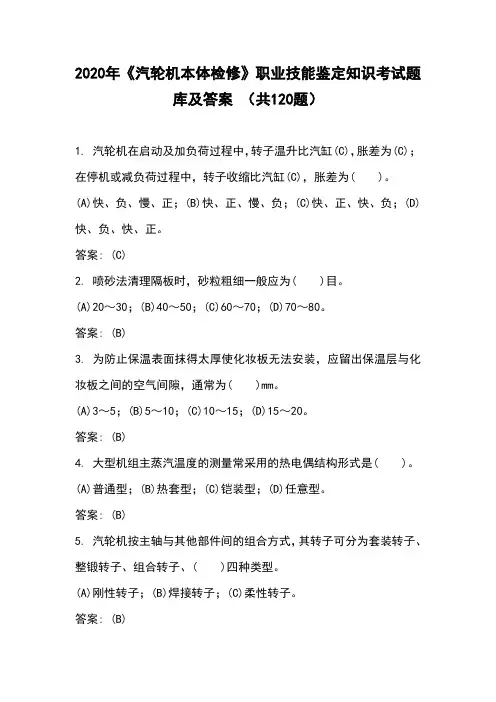 2020年《汽轮机本体检修》职业技能鉴定知识考试题库及答案 （共120题）

1. 汽轮机在启动及加负荷过程中,转子温升比汽缸(C),胀差为(C)；在停机或减负荷过程中，转子收缩比汽缸(C)，胀差为(　　)。

(A)快、负、慢、正；(B)快、正、慢、负；(C)快、正、快、负；(D)快、负、快、正。

答案：(C)

2. 喷砂法清理隔板时，砂粒粗细一般应为(　　)目。

(A)20～30；(B)40～50；(C)60～70；(D)70～80。

答案：(B)

3. 为防止保温表面抹得太厚使化妆板无法安装，应留出保温层与化妆板之间的空气间隙，通常为(　　)mm。

(A)3～5；(B)5～10；(C)10～15；(D)15～20。

答案：(B)

4. 大型机组主蒸汽温度的测量常采用的热电偶结构形式是(　　)。

(A)普通型；(B)热套型；(C)铠装型；(D)任意型。

答案：(B)

5. 汽轮机按主轴与其他部件间的组合方式，其转子可分为套装转子、整锻转子、组合转子、(　　)四种类型。

(A)刚性转子；(B)焊接转子；(C)柔性转子。

答案：(B)